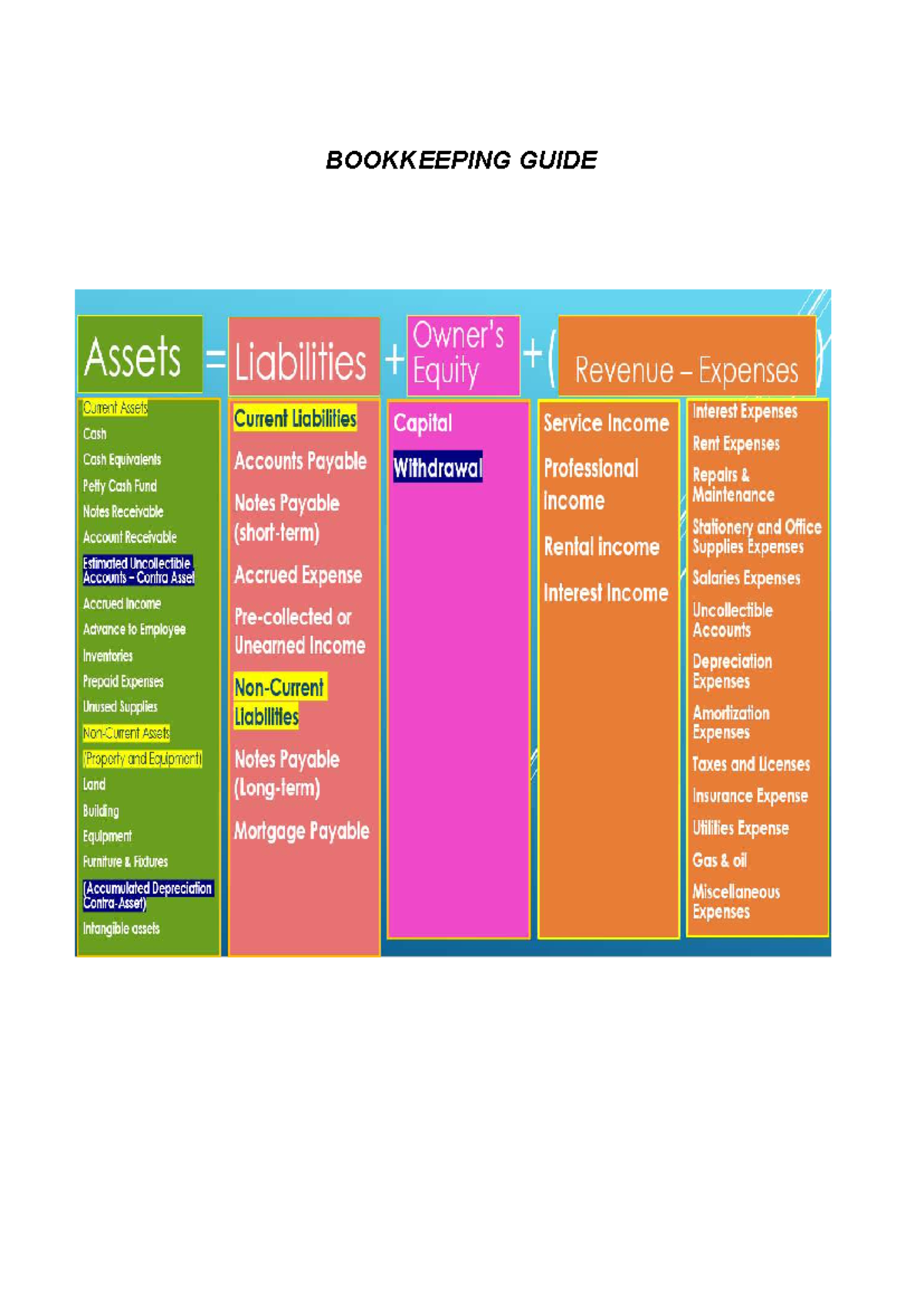 BOOKKEEPING GUIDE

Assets = Liabilities + Owner's Equity + ( Revenue – Expenses )

Current Assets
Cash
Cash Equivalents
Petty Cash Fund
Notes Receivable
Account Receivable
Estimated Uncollectible Accounts – Contra Asset
Accrued Income
Advance to Employee
Inventories
Prepaid Expenses
Unused Supplies
Non-Current Assets
(Property and Equipment)
Land
Building
Equipment
Furniture & Fixtures
(Accumulated Depreciation Contra-Asset)
Intangible assets

Current Liabilities
Accounts Payable
Notes Payable (short-term)
Accrued Expense
Pre-collected or Unearned Income
Non-Current Liabilities
Notes Payable (Long-term)
Mortgage Payable

Capital
Withdrawal

Service Income
Professional Income
Rental income
Interest Income

Interest Expenses
Rent Expenses
Repairs & Maintenance
Stationery and Office Supplies Expenses
Salaries Expenses
Uncollectible Accounts
Depreciation Expenses
Amortization Expenses
Taxes and Licenses
Insurance Expense
Utilities Expense
Gas & oil
Miscellaneous Expenses